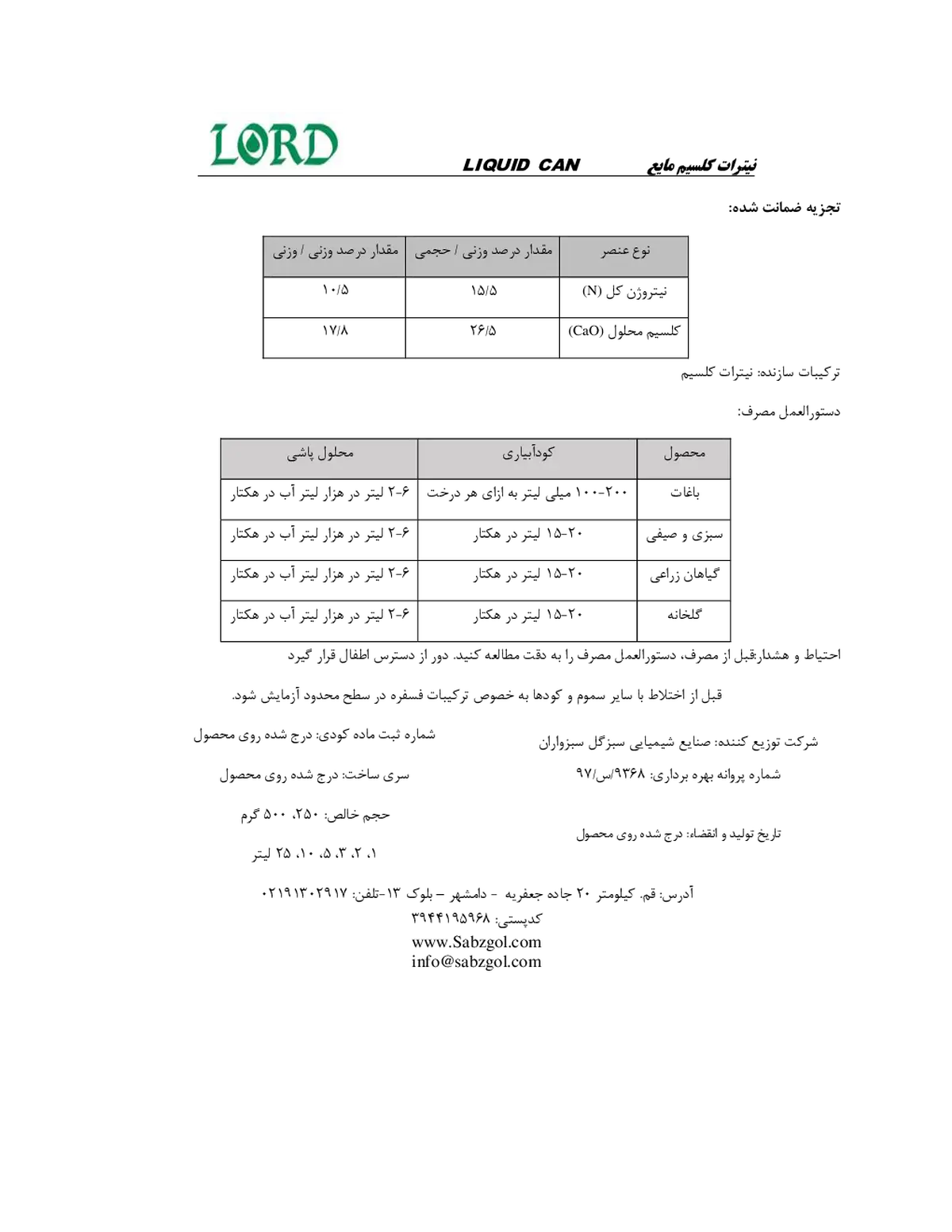 LORD

نیترات کلسیم مایع LIQUID CAN

تجزیه ضمانت شده:

| نوع عنصر | مقدار درصد وزنی / حجمی | مقدار درصد وزنی / وزنی |
|---|---|---|
| نیتروژن کل (N) | ۱۵/۵ | ۱۰/۵ |
| کلسیم محلول (CaO) | ۲۶/۵ | ۱۷/۸ |

ترکیبات سازنده: نیترات کلسیم

دستورالعمل مصرف:

| محصول | کودآبیاری | محلول پاشی |
|---|---|---|
| باغات | ۲۰۰-۱۰۰ میلی لیتر به ازای هر درخت | ۶-۲ لیتر در هزار لیتر آب در هکتار |
| سبزی و صیفی | ۲۰-۱۵ لیتر در هکتار | ۶-۲ لیتر در هزار لیتر آب در هکتار |
| گیاهان زراعی | ۲۰-۱۵ لیتر در هکتار | ۶-۲ لیتر در هزار لیتر آب در هکتار |
| گلخانه | ۲۰-۱۵ لیتر در هکتار | ۶-۲ لیتر در هزار لیتر آب در هکتار |

احتیاط و هشدار:قبل از مصرف، دستورالعمل مصرف را به دقت مطالعه کنید. دور از دسترس اطفال قرار گیرد

قبل از اختلاط با سایر سموم و کودها به خصوص ترکیبات فسفره در سطح محدود آزمایش شود.

شرکت توزیع کننده: صنایع شیمیایی سبزگل سبزواران

شماره پروانه بهره برداری: ۹۳۶۸/س/۹۷

تاریخ تولید و انقضاء: درج شده روی محصول

شماره ثبت ماده کودی: درج شده روی محصول

سری ساخت: درج شده روی محصول

حجم خالص: ۲۵۰، ۵۰۰ گرم

۱، ۲، ۳، ۵، ۱۰، ۲۵ لیتر

آدرس: قم. کیلومتر ۲۰ جاده جعفریه - دامشهر – بلوک ۱۳-تلفن: ۰۲۱۹۱۳۰۲۹۱۷

کدپستی: ۳۹۴۴۱۹۵۹۶۸

www.Sabzgol.com
info@sabzgol.com